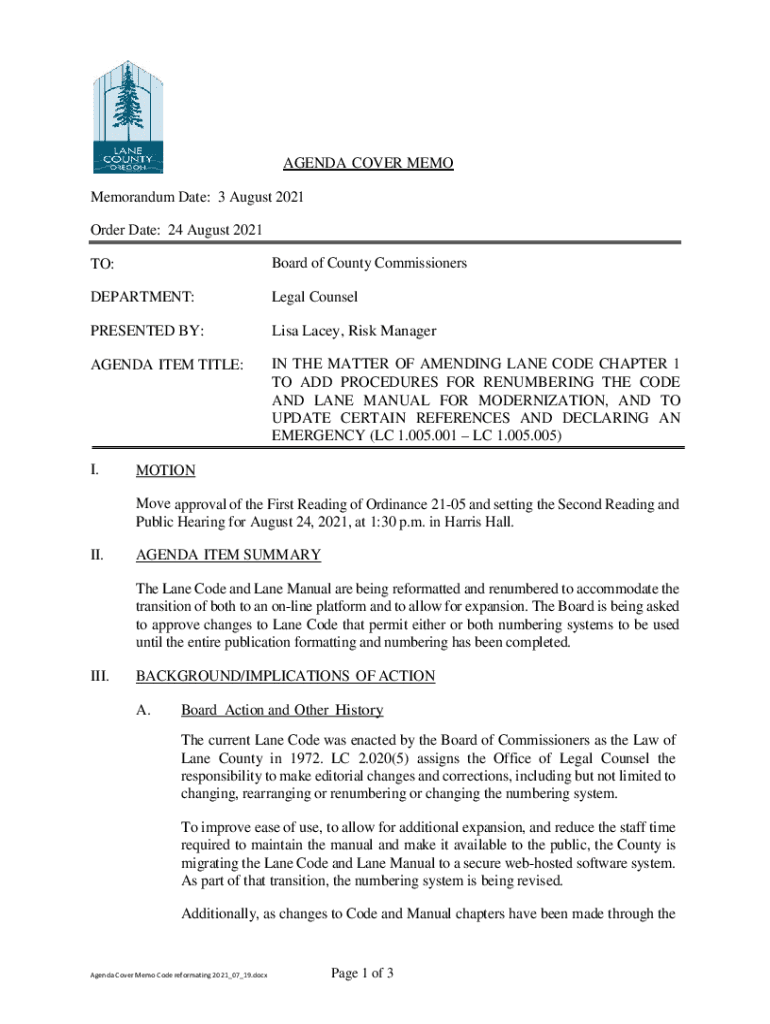 LANE COUNTY OREGON

AGENDA COVER MEMO

Memorandum Date: 3 August 2021

Order Date: 24 August 2021

TO: Board of County Commissioners

DEPARTMENT: Legal Counsel

PRESENTED BY: Lisa Lacey, Risk Manager

AGENDA ITEM TITLE: IN THE MATTER OF AMENDING LANE CODE CHAPTER 1 TO ADD PROCEDURES FOR RENUMBERING THE CODE AND LANE MANUAL FOR MODERNIZATION, AND TO UPDATE CERTAIN REFERENCES AND DECLARING AN EMERGENCY (LC 1.005.001 – LC 1.005.005)

I. MOTION

Move approval of the First Reading of Ordinance 21-05 and setting the Second Reading and Public Hearing for August 24, 2021, at 1:30 p.m. in Harris Hall.

II. AGENDA ITEM SUMMARY

The Lane Code and Lane Manual are being reformatted and renumbered to accommodate the transition of both to an on-line platform and to allow for expansion. The Board is being asked to approve changes to Lane Code that permit either or both numbering systems to be used until the entire publication formatting and numbering has been completed.

III. BACKGROUND/IMPLICATIONS OF ACTION

A. Board Action and Other History

The current Lane Code was enacted by the Board of Commissioners as the Law of Lane County in 1972. LC 2.020(5) assigns the Office of Legal Counsel the responsibility to make editorial changes and corrections, including but not limited to changing, rearranging or renumbering or changing the numbering system.

To improve ease of use, to allow for additional expansion, and reduce the staff time required to maintain the manual and make it available to the public, the County is migrating the Lane Code and Lane Manual to a secure web-hosted software system. As part of that transition, the numbering system is being revised.

Additionally, as changes to Code and Manual chapters have been made through the

Agenda Cover Memo Code reformating 2021_07_19.docx

Page 1 of 3